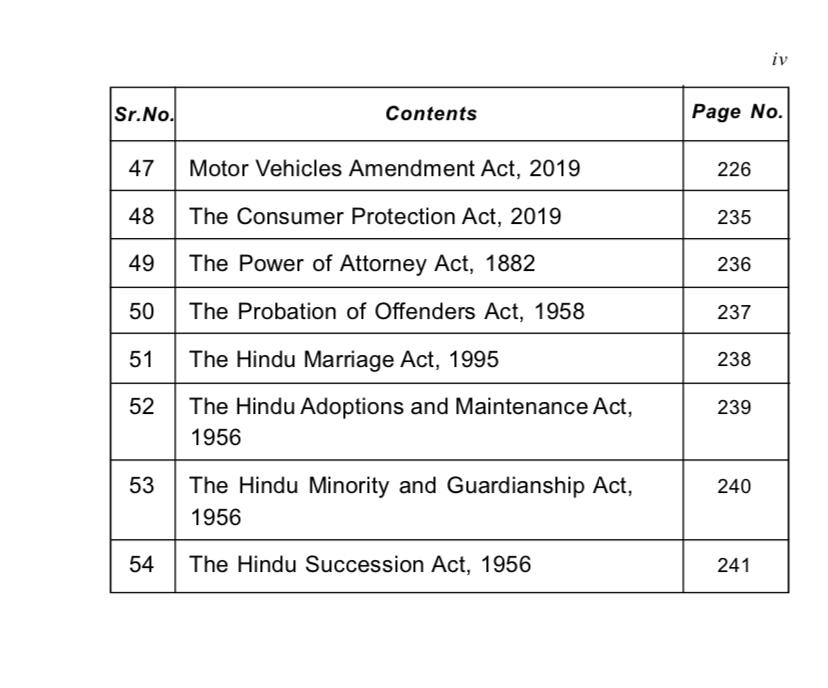 iv

| Sr.No. | Contents | Page No. |
|---|---|---|
| 47 | Motor Vehicles Amendment Act, 2019 | 226 |
| 48 | The Consumer Protection Act, 2019 | 235 |
| 49 | The Power of Attorney Act, 1882 | 236 |
| 50 | The Probation of Offenders Act, 1958 | 237 |
| 51 | The Hindu Marriage Act, 1995 | 238 |
| 52 | The Hindu Adoptions and Maintenance Act, 1956 | 239 |
| 53 | The Hindu Minority and Guardianship Act, 1956 | 240 |
| 54 | The Hindu Succession Act, 1956 | 241 |